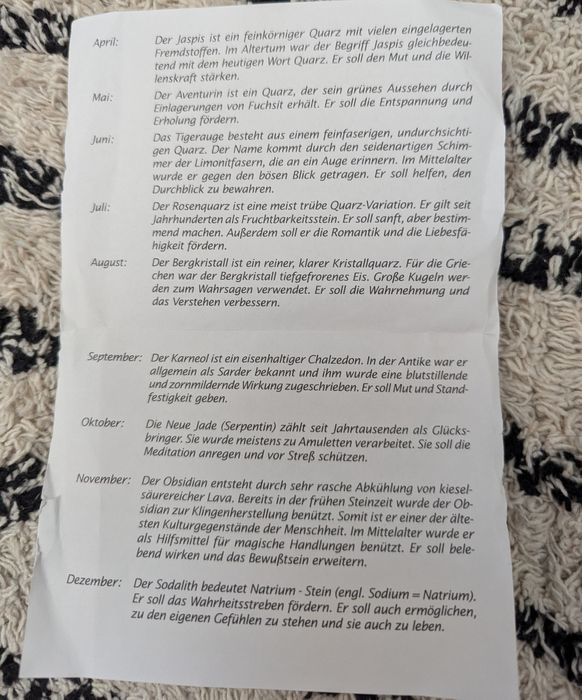 April: Der Jaspis ist ein feinkörniger Quarz mit vielen eingelagerten Fremdstoffen. Im Altertum war der Begriff Jaspis gleichbedeutend mit dem heutigen Wort Quarz. Er soll den Mut und die Willenskraft stärken.

Mai: Der Aventurin ist ein Quarz, der sein grünes Aussehen durch Einlagerungen von Fuchsit erhält. Er soll die Entspannung und Erholung fördern.

Juni: Das Tigerauge besteht aus einem feinfaserigen, undurchsichtigen Quarz. Der Name kommt durch den seidenartigen Schimmer der Limonitfasern, die an ein Auge erinnern. Im Mittelalter wurde er gegen den bösen Blick getragen. Er soll helfen, den Durchblick zu bewahren.

Juli: Der Rosenquarz ist eine meist trübe Quarz-Variation. Er gilt seit Jahrhunderten als Fruchtbarkeitsstein. Er soll sanft, aber bestimmend machen. Außerdem soll er die Romantik und die Liebesfähigkeit fördern.

August: Der Bergkristall ist ein reiner, klarer Kristallquarz. Für die Griechen war der Bergkristall tiefgefrorenes Eis. Große Kugeln werden zum Wahrsagen verwendet. Er soll die Wahrnehmung und das Verstehen verbessern.

September: Der Karneol ist ein eisenhaltiger Chalzedon. In der Antike war er allgemein als Sarder bekannt und ihm wurde eine blutstillende und zornmildernde Wirkung zugeschrieben. Er soll Mut und Standfestigkeit geben.

Oktober: Die Neue Jade (Serpentin) zählt seit Jahrtausenden als Glücksbringer. Sie wurde meistens zu Amuletten verarbeitet. Sie soll die Meditation anregen und vor Streß schützen.

November: Der Obsidian entsteht durch sehr rasche Abkühlung von kieselsäurereicher Lava. Bereits in der frühen Steinzeit wurde der Obsidian zur Klingenherstellung benützt. Somit ist er einer der ältesten Kulturgegenstände der Menschheit. Im Mittelalter wurde er als Hilfsmittel für magische Handlungen benützt. Er soll belebend wirken und das Bewußtsein erweitern.

Dezember: Der Sodalith bedeutet Natrium - Stein (engl. Sodium = Natrium). Er soll das Wahrheitsstreben fördern. Er soll auch ermöglichen, zu den eigenen Gefühlen zu stehen und sie auch zu leben.